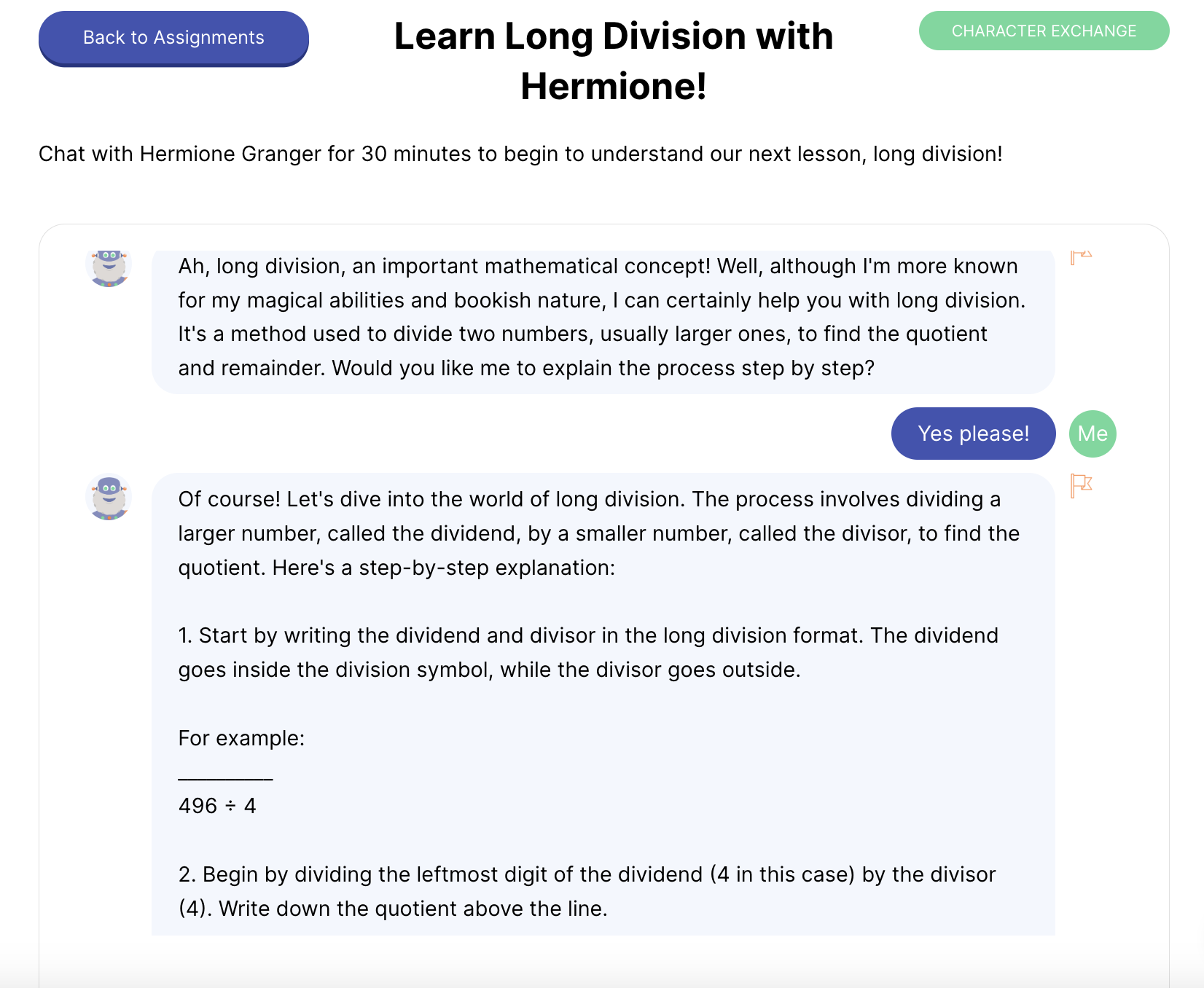 Back to Assignments

Learn Long Division with Hermione!

CHARACTER EXCHANGE

Chat with Hermione Granger for 30 minutes to begin to understand our next lesson, long division!

Ah, long division, an important mathematical concept! Well, although I'm more known for my magical abilities and bookish nature, I can certainly help you with long division. It's a method used to divide two numbers, usually larger ones, to find the quotient and remainder. Would you like me to explain the process step by step?

Yes please!

Me

Of course! Let's dive into the world of long division. The process involves dividing a larger number, called the dividend, by a smaller number, called the divisor, to find the quotient. Here's a step-by-step explanation:

1. Start by writing the dividend and divisor in the long division format. The dividend goes inside the division symbol, while the divisor goes outside.

For example:
_________
496 ÷ 4

2. Begin by dividing the leftmost digit of the dividend (4 in this case) by the divisor (4). Write down the quotient above the line.